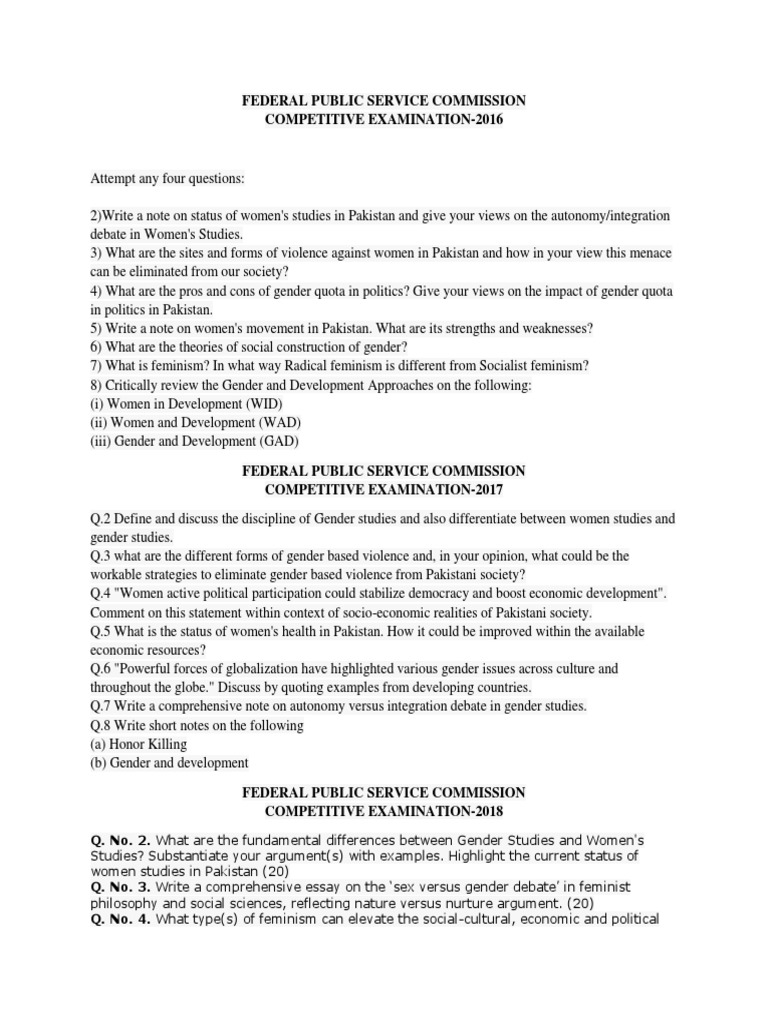 FEDERAL PUBLIC SERVICE COMMISSION
COMPETITIVE EXAMINATION-2016

Attempt any four questions:

2)Write a note on status of women's studies in Pakistan and give your views on the autonomy/integration debate in Women's Studies.
3) What are the sites and forms of violence against women in Pakistan and how in your view this menace can be eliminated from our society?
4) What are the pros and cons of gender quota in politics? Give your views on the impact of gender quota in politics in Pakistan.
5) Write a note on women's movement in Pakistan. What are its strengths and weaknesses?
6) What are the theories of social construction of gender?
7) What is feminism? In what way Radical feminism is different from Socialist feminism?
8) Critically review the Gender and Development Approaches on the following:
(i) Women in Development (WID)
(ii) Women and Development (WAD)
(iii) Gender and Development (GAD)

FEDERAL PUBLIC SERVICE COMMISSION
COMPETITIVE EXAMINATION-2017

Q.2 Define and discuss the discipline of Gender studies and also differentiate between women studies and gender studies.
Q.3 what are the different forms of gender based violence and, in your opinion, what could be the workable strategies to eliminate gender based violence from Pakistani society?
Q.4 "Women active political participation could stabilize democracy and boost economic development". Comment on this statement within context of socio-economic realities of Pakistani society.
Q.5 What is the status of women's health in Pakistan. How it could be improved within the available economic resources?
Q.6 "Powerful forces of globalization have highlighted various gender issues across culture and throughout the globe." Discuss by quoting examples from developing countries.
Q.7 Write a comprehensive note on autonomy versus integration debate in gender studies.
Q.8 Write short notes on the following
(a) Honor Killing
(b) Gender and development

FEDERAL PUBLIC SERVICE COMMISSION
COMPETITIVE EXAMINATION-2018

Q. No. 2. What are the fundamental differences between Gender Studies and Women's Studies? Substantiate your argument(s) with examples. Highlight the current status of women studies in Pakistan (20)
Q. No. 3. Write a comprehensive essay on the 'sex versus gender debate' in feminist philosophy and social sciences, reflecting nature versus nurture argument. (20)
Q. No. 4. What type(s) of feminism can elevate the social-cultural, economic and political